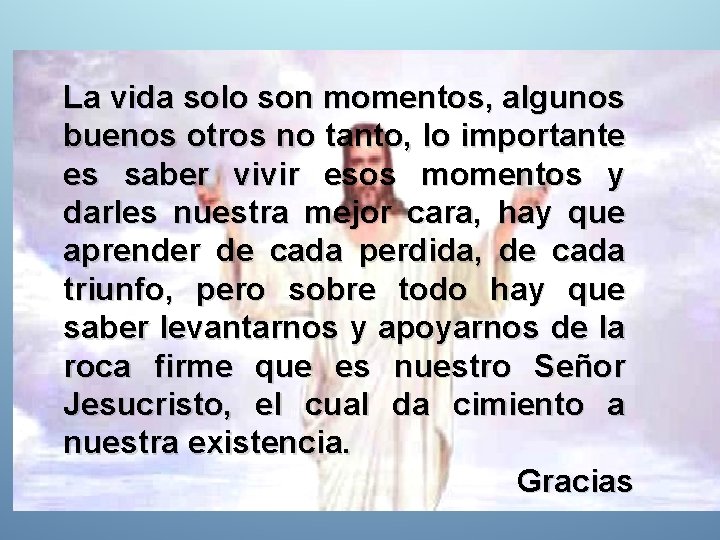 La vida solo son momentos, algunos buenos otros no tanto, lo importante es saber vivir esos momentos y darles nuestra mejor cara, hay que aprender de cada perdida, de cada triunfo, pero sobre todo hay que saber levantarnos y apoyarnos de la roca firme que es nuestro Señor Jesucristo, el cual da cimiento a nuestra existencia.

Gracias